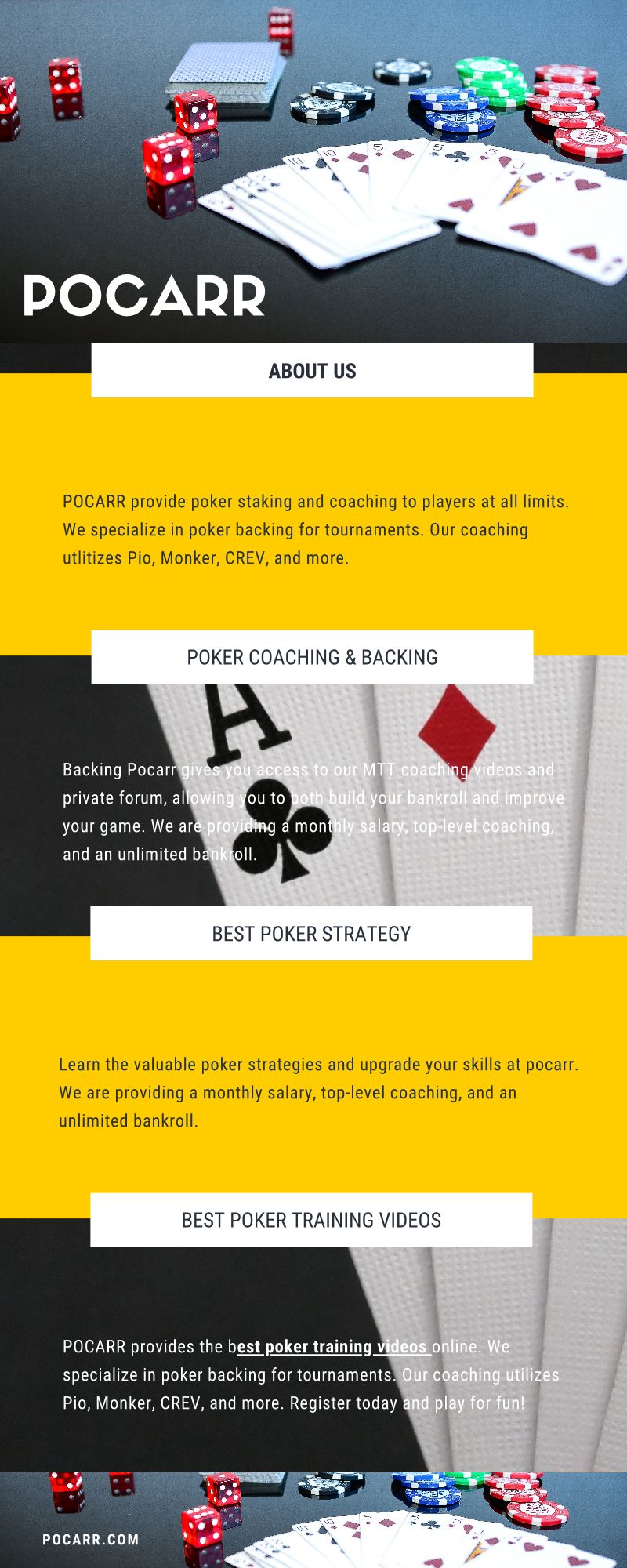 POCARR

ABOUT US

POCARR provide poker staking and coaching to players at all limits. We specialize in poker backing for tournaments. Our coaching utlitizes Pio, Monker, CREV, and more.

POKER COACHING & BACKING

Backing Pocarr gives you access to our MTT coaching videos and private forum, allowing you to both build your bankroll and improve your game. We are providing a monthly salary, top-level coaching, and an unlimited bankroll.

BEST POKER STRATEGY

Learn the valuable poker strategies and upgrade your skills at pocarr. We are providing a monthly salary, top-level coaching, and an unlimited bankroll.

BEST POKER TRAINING VIDEOS

POCARR provides the best poker training videos online. We specialize in poker backing for tournaments. Our coaching utilizes Pio, Monker, CREV, and more. Register today and play for fun!

POCARR.COM